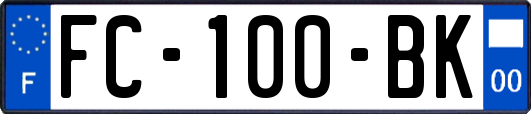 F
FC-100-BK
00